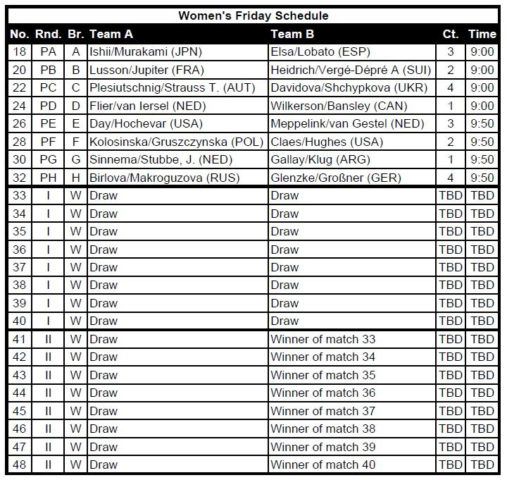 Women's Friday Schedule

| No. | Rnd. | Br. | Team A | Team B | Ct. | Time |
|---|---|---|---|---|---|---|
| 18 | PA | A | Ishii/Murakami (JPN) | Elsa/Lobato (ESP) | 3 | 9:00 |
| 20 | PB | B | Lusson/Jupiter (FRA) | Heidrich/Vergé-Dépré A (SUI) | 2 | 9:00 |
| 22 | PC | C | Plesiutschnig/Strauss T. (AUT) | Davidova/Shchypkova (UKR) | 4 | 9:00 |
| 24 | PD | D | Flier/van Iersel (NED) | Wilkerson/Bansley (CAN) | 1 | 9:00 |
| 26 | PE | E | Day/Hochevar (USA) | Meppelink/van Gestel (NED) | 3 | 9:50 |
| 28 | PF | F | Kolosinska/Gruszczynska (POL) | Claes/Hughes (USA) | 2 | 9:50 |
| 30 | PG | G | Sinnema/Stubbe, J. (NED) | Gallay/Klug (ARG) | 1 | 9:50 |
| 32 | PH | H | Birlova/Makroguzova (RUS) | Glenzke/Großner (GER) | 4 | 9:50 |
| 33 | I | W | Draw | Draw | TBD | TBD |
| 34 | I | W | Draw | Draw | TBD | TBD |
| 35 | I | W | Draw | Draw | TBD | TBD |
| 36 | I | W | Draw | Draw | TBD | TBD |
| 37 | I | W | Draw | Draw | TBD | TBD |
| 38 | I | W | Draw | Draw | TBD | TBD |
| 39 | I | W | Draw | Draw | TBD | TBD |
| 40 | I | W | Draw | Draw | TBD | TBD |
| 41 | II | W | Draw | Winner of match 33 | TBD | TBD |
| 42 | II | W | Draw | Winner of match 34 | TBD | TBD |
| 43 | II | W | Draw | Winner of match 35 | TBD | TBD |
| 44 | II | W | Draw | Winner of match 36 | TBD | TBD |
| 45 | II | W | Draw | Winner of match 37 | TBD | TBD |
| 46 | II | W | Draw | Winner of match 38 | TBD | TBD |
| 47 | II | W | Draw | Winner of match 39 | TBD | TBD |
| 48 | II | W | Draw | Winner of match 40 | TBD | TBD |